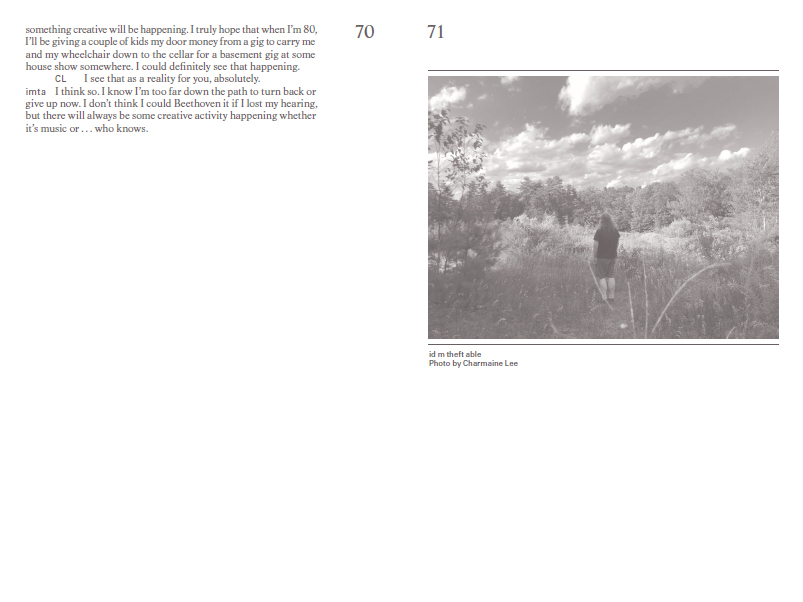 something creative will be happening. I truly hope that when I'm 80, I'll be giving a couple of kids my door money from a gig to carry me and my wheelchair down to the cellar for a basement gig at some house show somewhere. I could definitely see that happening.

CL I see that as a reality for you, absolutely.

imta I think so. I know I'm too far down the path to turn back or give up now. I don't think I could Beethoven it if I lost my hearing, but there will always be some creative activity happening whether it's music or . . . who knows.

70

71

id m theft able
Photo by Charmaine Lee